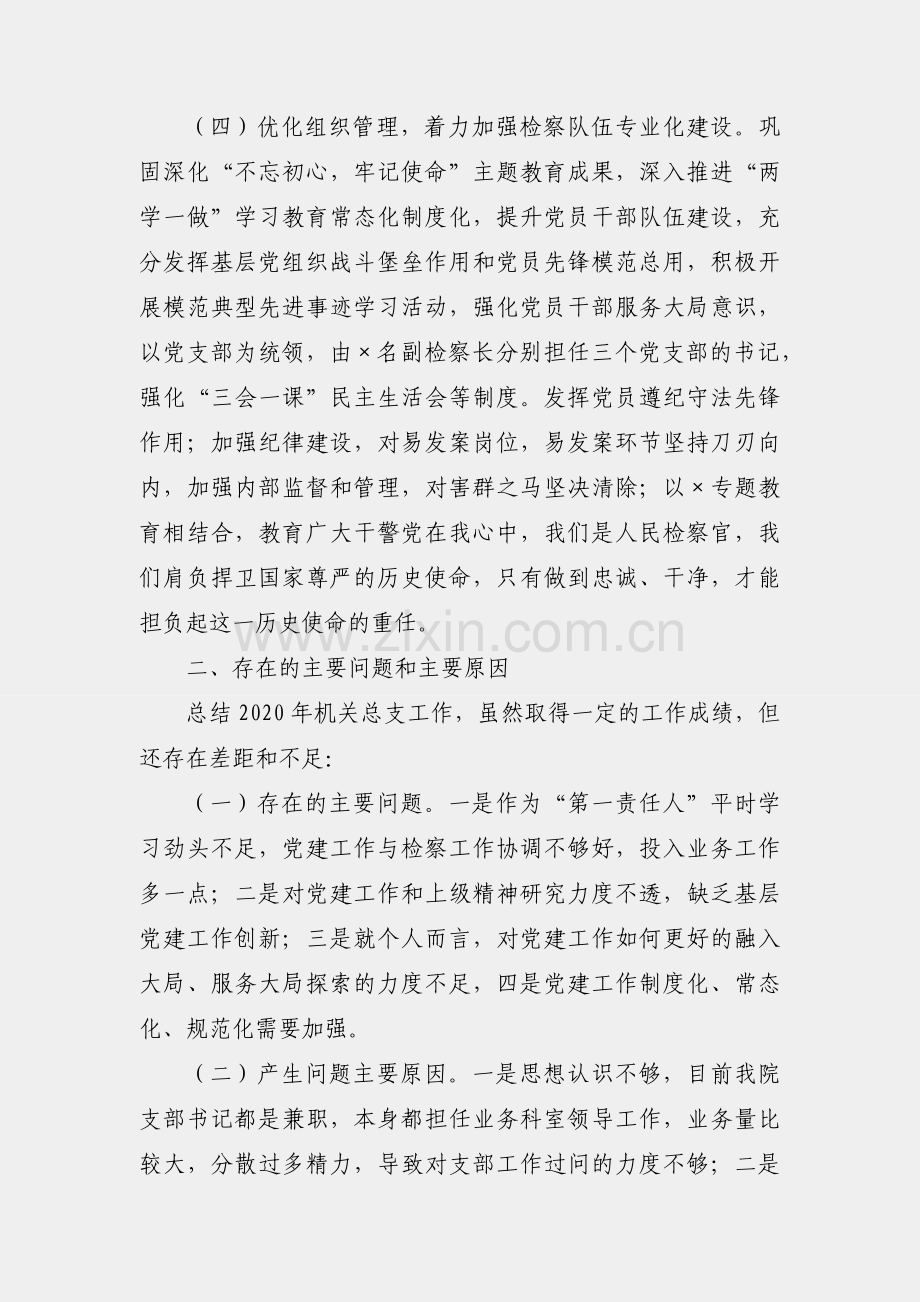 （四）优化组织管理，着力加强检察队伍专业化建设。巩固深化“不忘初心，牢记使命”主题教育成果，深入推进“两学一做”学习教育常态化制度化，提升党员干部队伍建设，充分发挥基层党组织战斗堡垒作用和党员先锋模范总用，积极开展模范典型先进事迹学习活动，强化党员干部服务大局意识，以党支部为统领，由×名副检察长分别担任三个党支部的书记，强化“三会一课”民主生活会等制度。发挥党员遵纪守法先锋作用；加强纪律建设，对易发案岗位，易发案环节坚持刀刃向内，加强内部监督和管理，对害群之马坚决清除；以×专题教育相结合，教育广大干警党在我心中，我们是人民检察官，我们肩负捍卫国家尊严的历史使命，只有做到忠诚、干净，才能担负起这一历史使命的重任。

www.zixin.com.cn

二、存在的主要问题和主要原因

总结2020年机关总支工作，虽然取得一定的工作成绩，但还存在差距和不足:

（一）存在的主要问题。一是作为“第一责任人”平时学习劲头不足，党建工作与检察工作协调不够好，投入业务工作多一点；二是对党建工作和上级精神研究力度不透，缺乏基层党建工作创新；三是就个人而言，对党建工作如何更好的融入大局、服务大局探索的力度不足，四是党建工作制度化、常态化、规范化需要加强。

（二）产生问题主要原因。一是思想认识不够，目前我院支部书记都是兼职，本身都担任业务科室领导工作，业务量比较大，分散过多精力，导致对支部工作过问的力度不够；二是